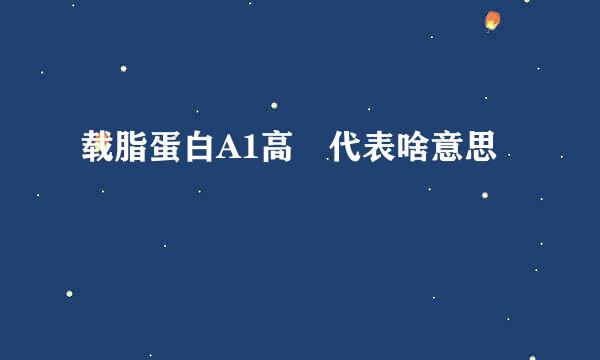 载脂蛋白A1高 代表啥意思